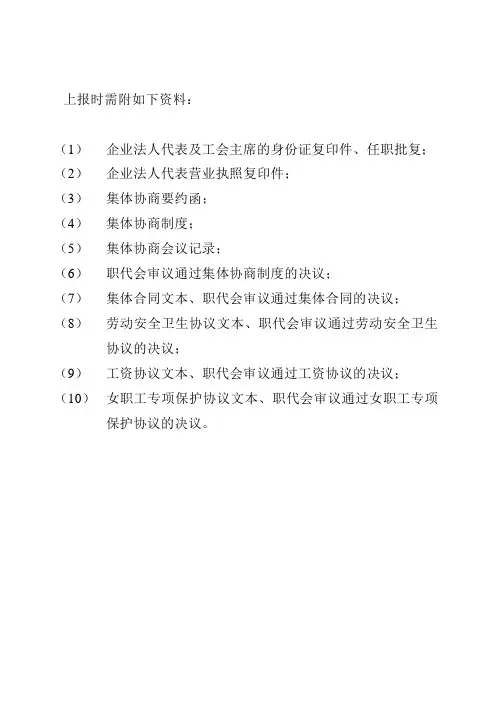 上报时需附如下资料：

（1） 企业法人代表及工会主席的身份证复印件、任职批复；
（2） 企业法人代表营业执照复印件；
（3） 集体协商要约函；
（4） 集体协商制度；
（5） 集体协商会议记录；
（6） 职代会审议通过集体协商制度的决议；
（7） 集体合同文本、职代会审议通过集体合同的决议；
（8） 劳动安全卫生协议文本、职代会审议通过劳动安全卫生协议的决议；
（9） 工资协议文本、职代会审议通过工资协议的决议；
（10） 女职工专项保护协议文本、职代会审议通过女职工专项保护协议的决议。